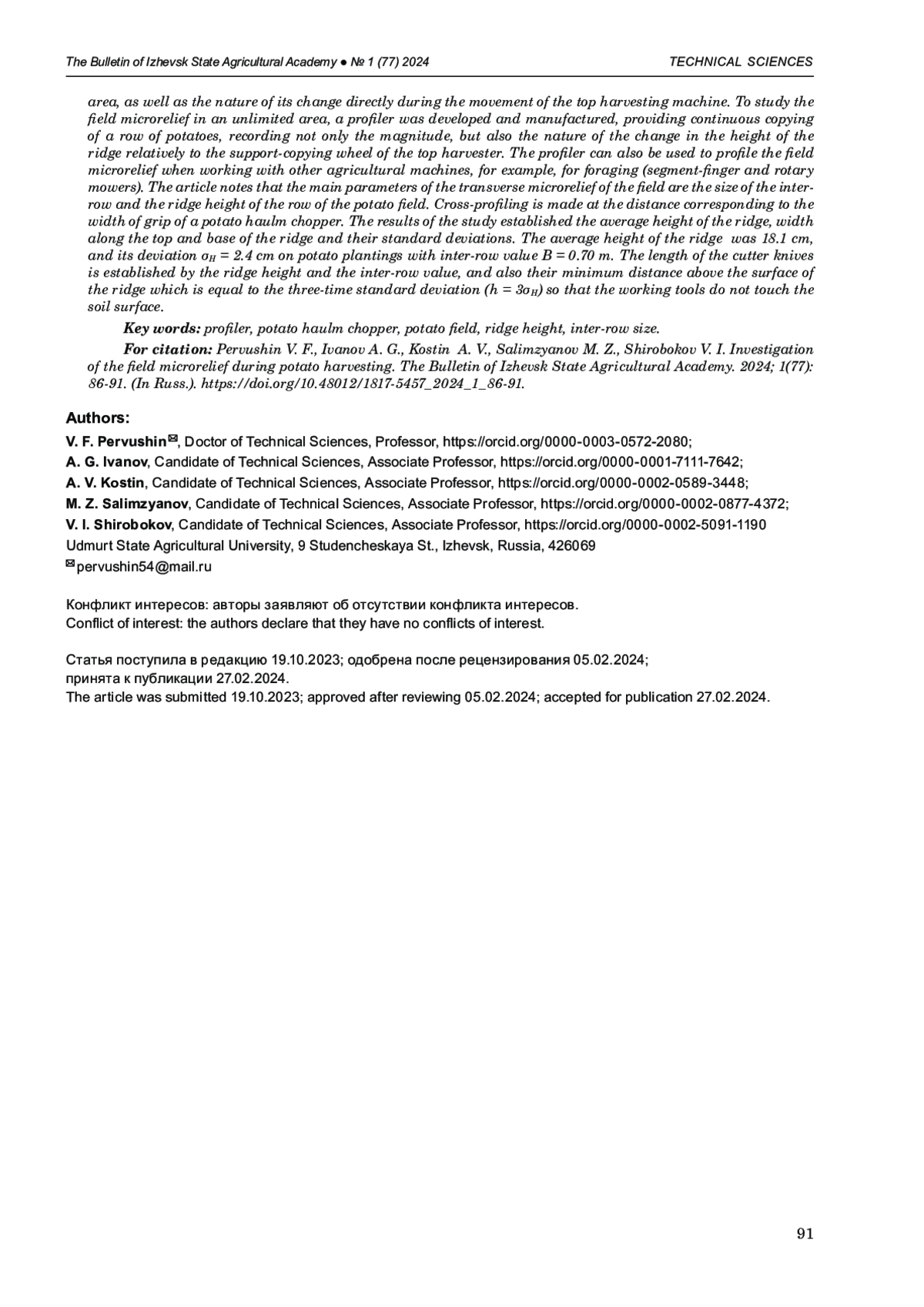 The Bulletin of Izhevsk State Agricultural Academy ● № 1 (77) 2024

TECHNICAL SCIENCES

area, as well as the nature of its change directly during the movement of the top harvesting machine. To study the field microrelief in an unlimited area, a profiler was developed and manufactured, providing continuous copying of a row of potatoes, recording not only the magnitude, but also the nature of the change in the height of the ridge relatively to the support-copying wheel of the top harvester. The profiler can also be used to profile the field microrelief when working with other agricultural machines, for example, for foraging (segment-finger and rotary mowers). The article notes that the main parameters of the transverse microrelief of the field are the size of the inter-row and the ridge height of the row of the potato field. Cross-profiling is made at the distance corresponding to the width of grip of a potato haulm chopper. The results of the study established the average height of the ridge, width along the top and base of the ridge and their standard deviations. The average height of the ridge was 18.1 cm, and its deviation $\sigma_H$ = 2.4 cm on potato plantings with inter-row value B = 0.70 m. The length of the cutter knives is established by the ridge height and the inter-row value, and also their minimum distance above the surface of the ridge which is equal to the three-time standard deviation ($h = 3\sigma_H$) so that the working tools do not touch the soil surface.

Key words: profiler, potato haulm chopper, potato field, ridge height, inter-row size.

For citation: Pervushin V. F., Ivanov A. G., Kostin A. V., Salimzyanov M. Z., Shirobokov V. I. Investigation of the field microrelief during potato harvesting. The Bulletin of Izhevsk State Agricultural Academy. 2024; 1(77): 86-91. (In Russ.). https://doi.org/10.48012/1817-5457_2024_1_86-91.

Authors:
V. F. Pervushin✉, Doctor of Technical Sciences, Professor, https://orcid.org/0000-0003-0572-2080;
A. G. Ivanov, Candidate of Technical Sciences, Associate Professor, https://orcid.org/0000-0001-7111-7642;
A. V. Kostin, Candidate of Technical Sciences, Associate Professor, https://orcid.org/0000-0002-0589-3448;
M. Z. Salimzyanov, Candidate of Technical Sciences, Associate Professor, https://orcid.org/0000-0002-0877-4372;
V. I. Shirobokov, Candidate of Technical Sciences, Associate Professor, https://orcid.org/0000-0002-5091-1190
Udmurt State Agricultural University, 9 Studencheskaya St., Izhevsk, Russia, 426069
✉pervushin54@mail.ru

Конфликт интересов: авторы заявляют об отсутствии конфликта интересов.
Conflict of interest: the authors declare that they have no conflicts of interest.

Статья поступила в редакцию 19.10.2023; одобрена после рецензирования 05.02.2024; принята к публикации 27.02.2024.
The article was submitted 19.10.2023; approved after reviewing 05.02.2024; accepted for publication 27.02.2024.

91